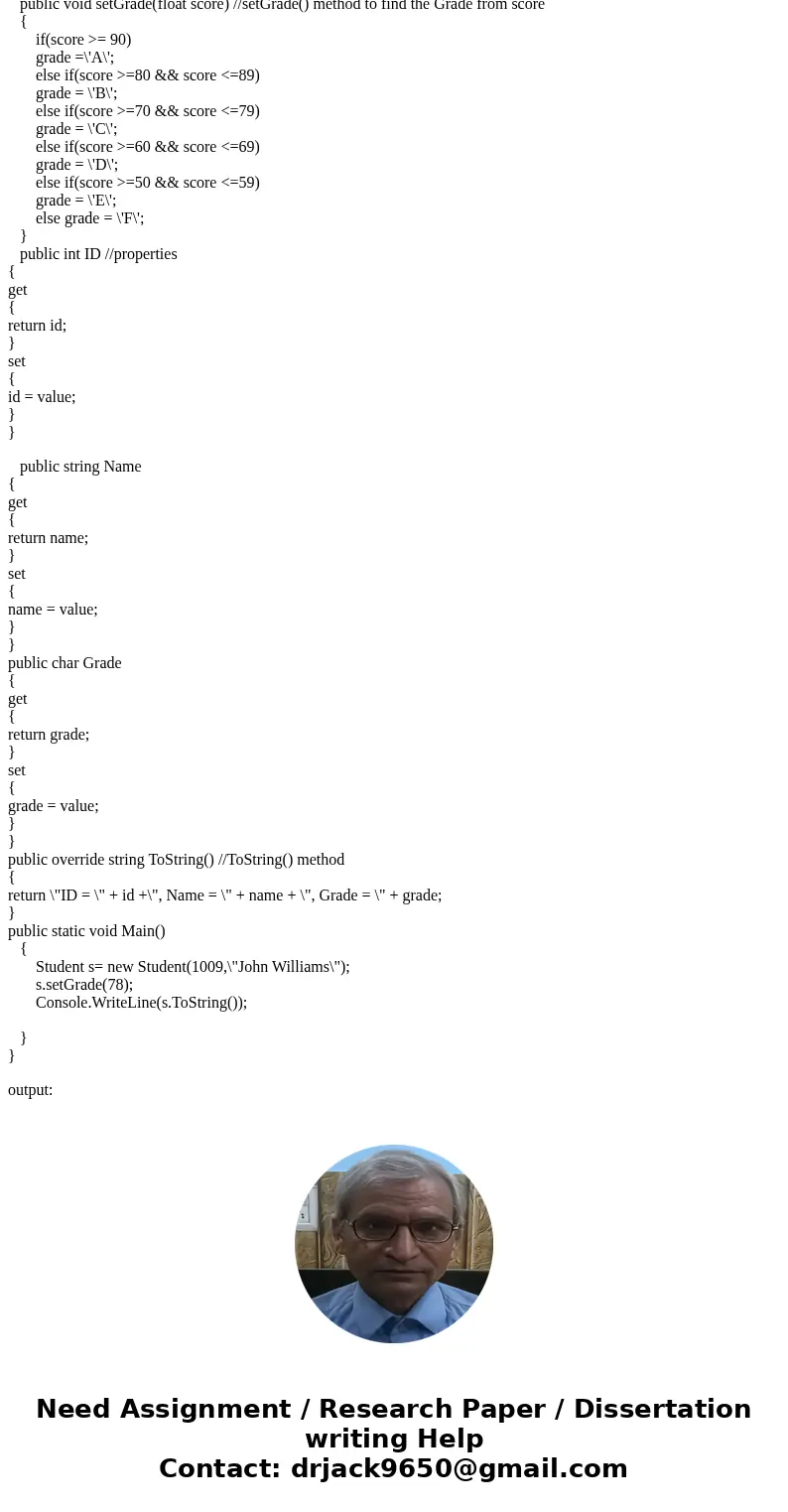 public void setGrade(float score) //setGrade() method to find the Grade from score
{
if(score >= 90)
grade =\'A\';
else if(score >=80 && score <=89)
grade = \'B\';
else if(score >=70 && score <=79)
grade = \'C\';
else if(score >=60 && score <=69)
grade = \'D\';
else if(score >=50 && score <=59)
grade = \'E\';
else grade = \'F\';
}
public int ID //properties
{
get
{
return id;
}
set
{
id = value;
}
}

public string Name
{
get
{
return name;
}
set
{
name = value;
}
}
public char Grade
{
get
{
return grade;
}
set
{
grade = value;
}
}
public override string ToString() //ToString() method
{
return \"ID = \" + id +\", Name = \" + name + \", Grade = \" + grade;
}
public static void Main()
{
Student s= new Student(1009,\"John Williams\");
s.setGrade(78);
Console.WriteLine(s.ToString());

}
}

output:

Need Assignment / Research Paper / Dissertation writing Help
Contact: drjack9650@gmail.com